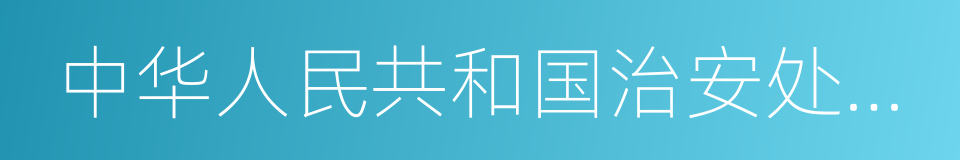 中华人民共和国治安处…